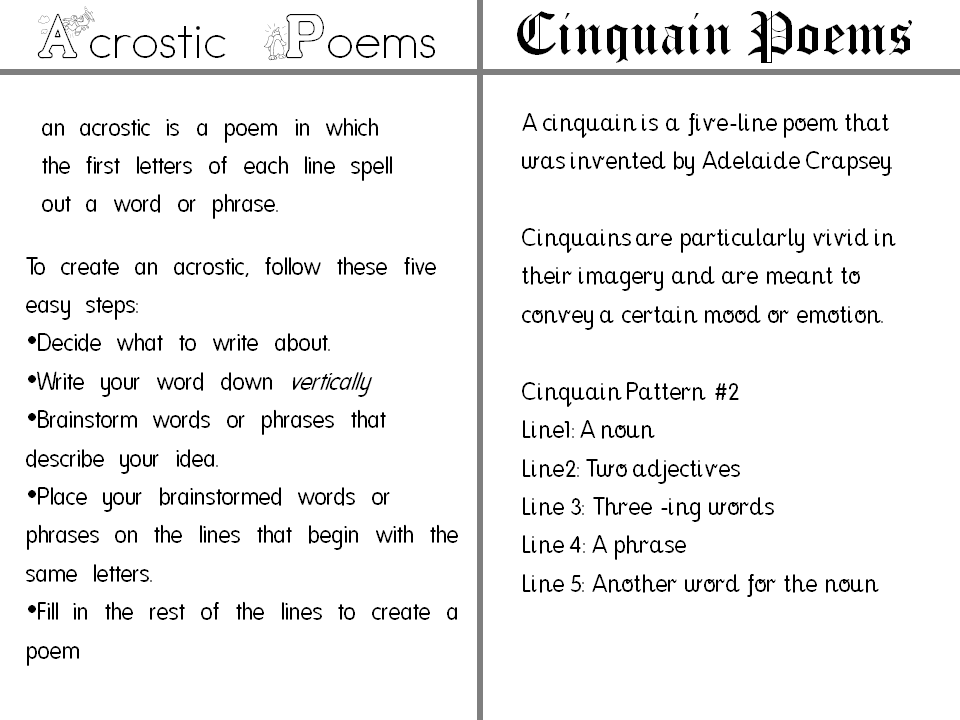 Acrostic Poems

an acrostic is a poem in which the first letters of each line spell out a word or phrase.

To create an acrostic, follow these five easy steps:
•Decide what to write about.
•Write your word down vertically
•Brainstorm words or phrases that describe your idea.
•Place your brainstormed words or phrases on the lines that begin with the same letters.
•Fill in the rest of the lines to create a poem

Cinquain Poems

A cinquain is a five-line poem that was invented by Adelaide Crapsey

Cinquains are particularly vivid in their imagery and are meant to convey a certain mood or emotion.

Cinquain Pattern #2
Line1: A noun
Line2: Two adjectives
Line 3: Three -ing words
Line 4: A phrase
Line 5: Another word for the noun